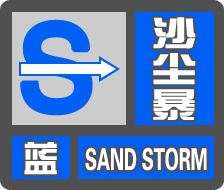 S

沙尘暴

蓝

SAND STORM